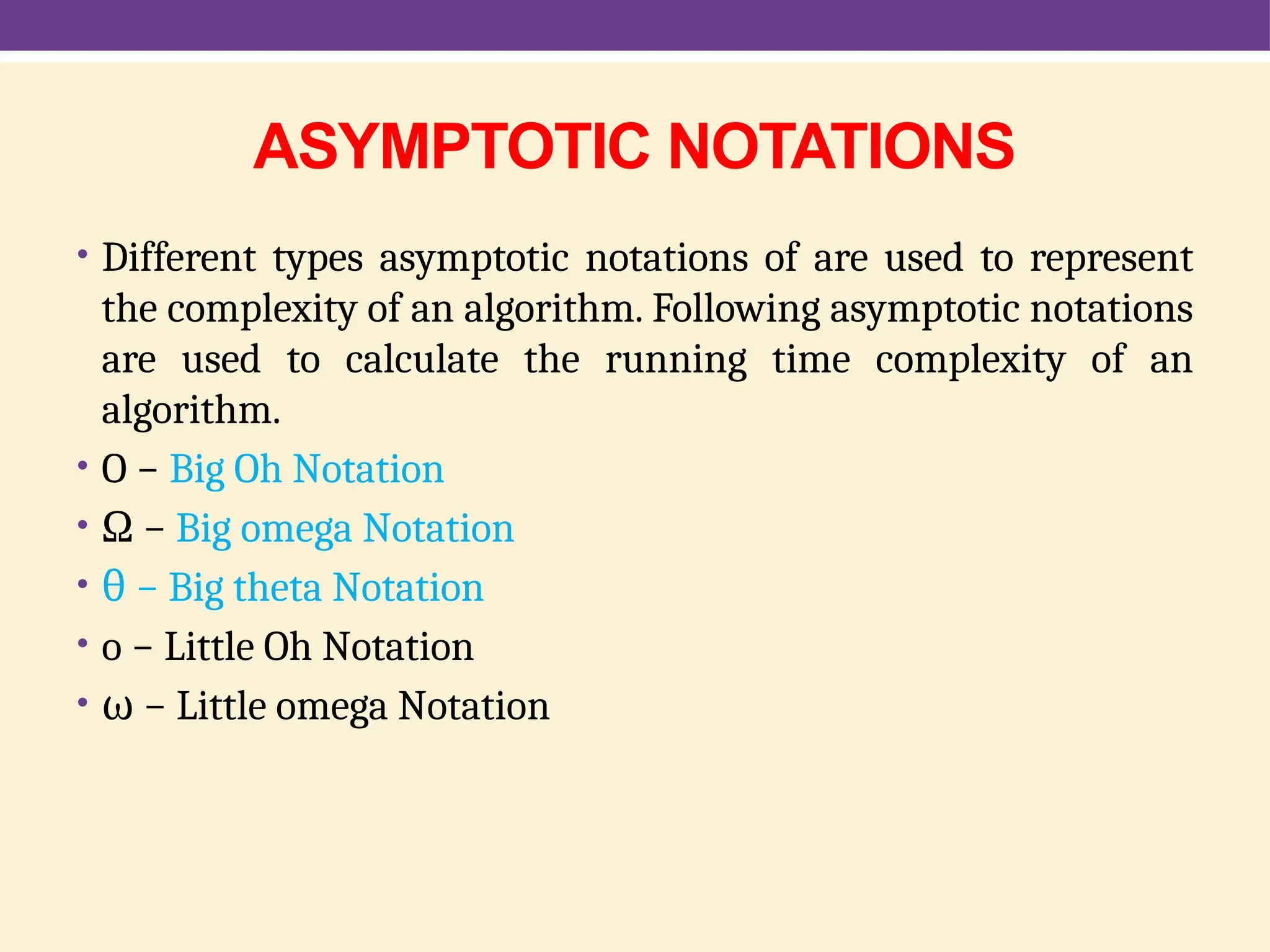 ASYMPTOTIC NOTATIONS

• Different types asymptotic notations of are used to represent the complexity of an algorithm. Following asymptotic notations are used to calculate the running time complexity of an algorithm.
• O – Big Oh Notation
• Ω – Big omega Notation
• θ – Big theta Notation
• o – Little Oh Notation
• ω – Little omega Notation